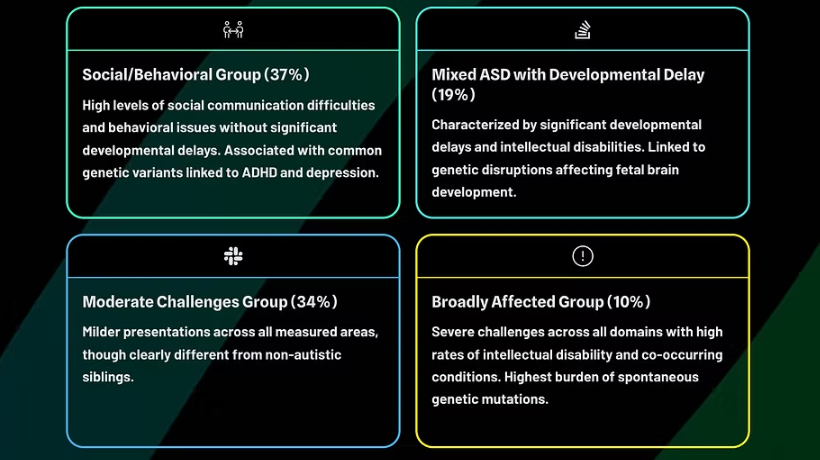 Social/Behavioral Group (37%)

High levels of social communication difficulties and behavioral issues without significant developmental delays. Associated with common genetic variants linked to ADHD and depression.

Mixed ASD with Developmental Delay (19%)

Characterized by significant developmental delays and intellectual disabilities. Linked to genetic disruptions affecting fetal brain development.

Moderate Challenges Group (34%)

Milder presentations across all measured areas, though clearly different from non-autistic siblings.

Broadly Affected Group (10%)

Severe challenges across all domains with high rates of intellectual disability and co-occurring conditions. Highest burden of spontaneous genetic mutations.